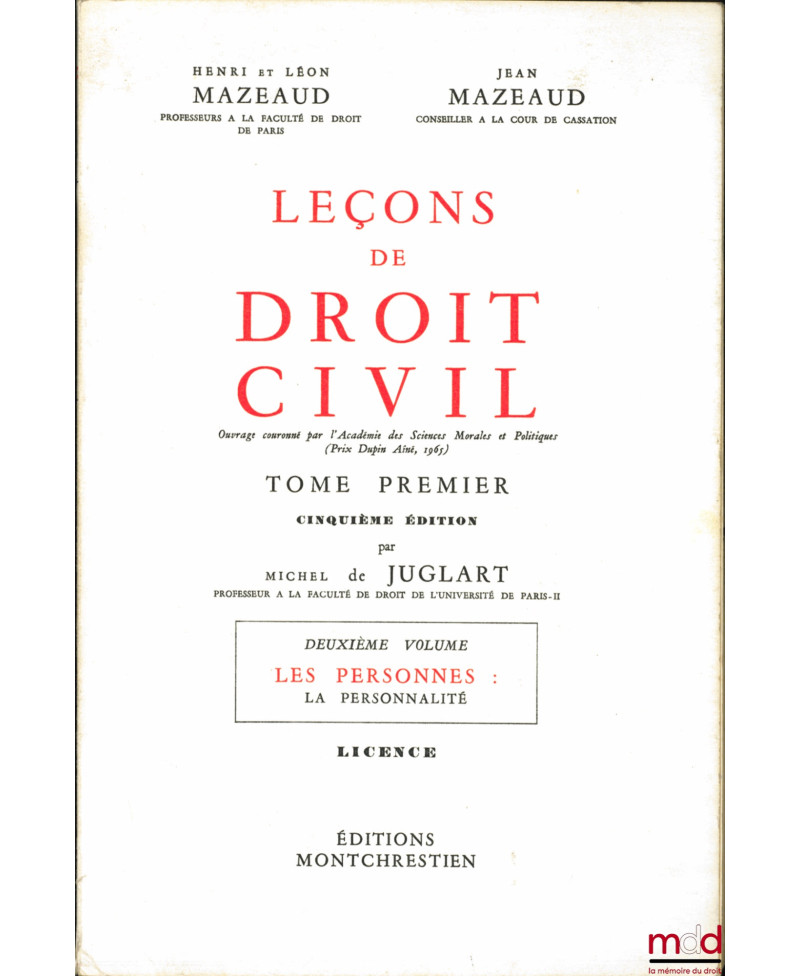 HENRI ET LÉON
MAZEAUD
PROFESSEURS A LA FACULTÉ DE DROIT DE PARIS

JEAN
MAZEAUD
CONSEILLER A LA COUR DE CASSATION

LEÇONS
DE
DROIT
CIVIL

Ouvrage couronné par l'Académie des Sciences Morales et Politiques (Prix Dupin Aîné, 1965)

TOME PREMIER

CINQUIÈME ÉDITION

par

MICHEL de JUGLART
PROFESSEUR A LA FACULTÉ DE DROIT DE L'UNIVERSITÉ DE PARIS-II

DEUXIÈME VOLUME
LES PERSONNES :
LA PERSONNALITÉ

LICENCE

ÉDITIONS
MONTCHRESTIEN

mdd
la mémoire du droit